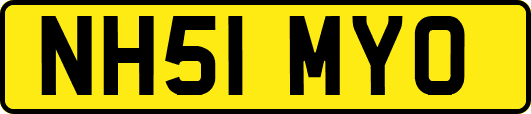 NH51 MYO